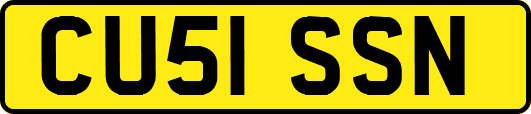 CU51 SSN